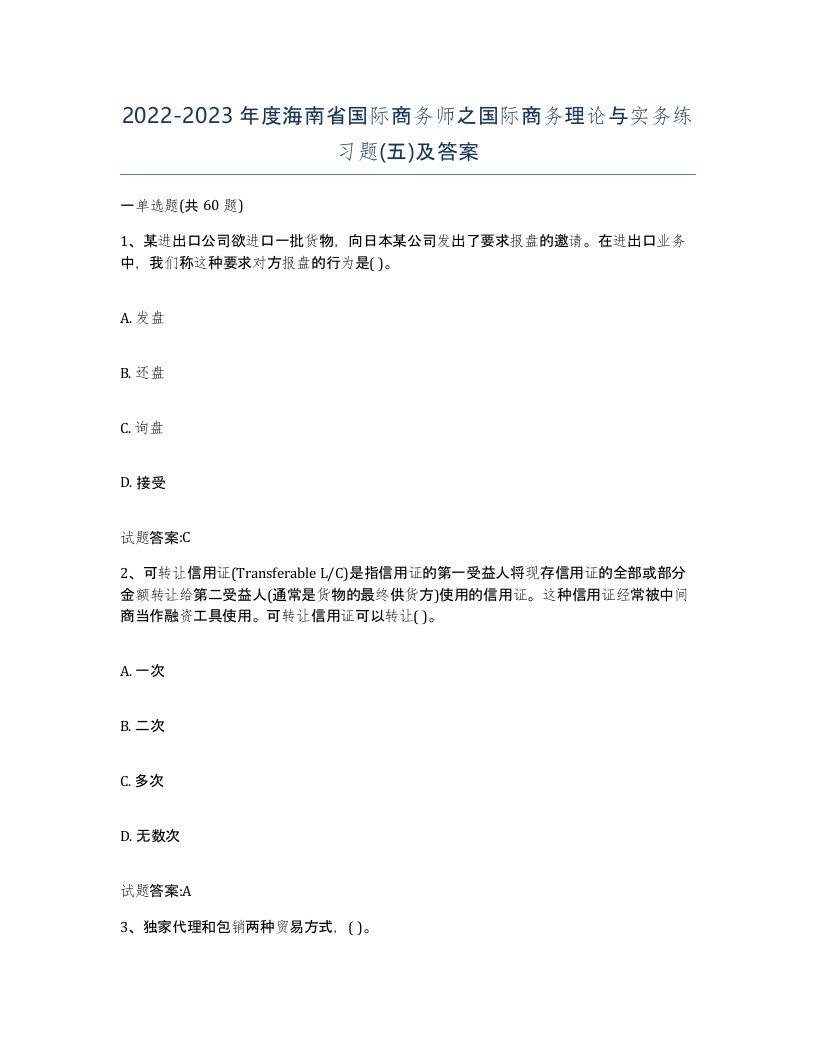 2022-2023年度海南省国际商务师之国际商务理论与实务练习题(五)及答案

一单选题(共 60 题)

1、某进出口公司欲进口一批货物，向日本某公司发出了要求报盘的邀请。在进出口业务中，我们称这种要求对方报盘的行为是( )。

A. 发盘

B. 还盘

C. 询盘

D. 接受

试题答案:C

2、可转让信用证(Transferable L/C)是指信用证的第一受益人将现存信用证的全部或部分金额转让给第二受益人(通常是货物的最终供货方)使用的信用证。这种信用证经常被中间商当作融资工具使用。可转让信用证可以转让( )。

A. 一次

B. 二次

C. 多次

D. 无数次

试题答案:A

3、独家代理和包销两种贸易方式，( )。